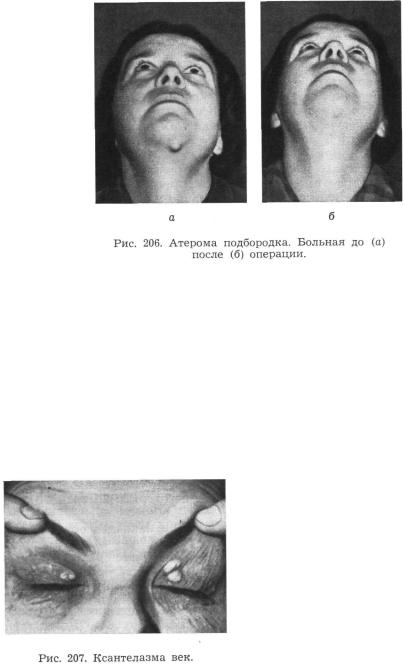 а

б

Рис. 206. Атерома подбородка. Больная до (а) после (б) операции.

Рис. 207. Ксантелазма век.